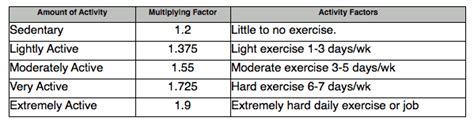 | Amount of Activity | Multiplying Factor | Activity Factors |
|---|---|---|
| Sedentary | 1.2 | Little to no exercise. |
| Lightly Active | 1.375 | Light exercise 1-3 days/wk |
| Moderately Active | 1.55 | Moderate exercise 3-5 days/wk |
| Very Active | 1.725 | Hard exercise 6-7 days/wk |
| Extremely Active | 1.9 | Extremely hard daily exercise or job |